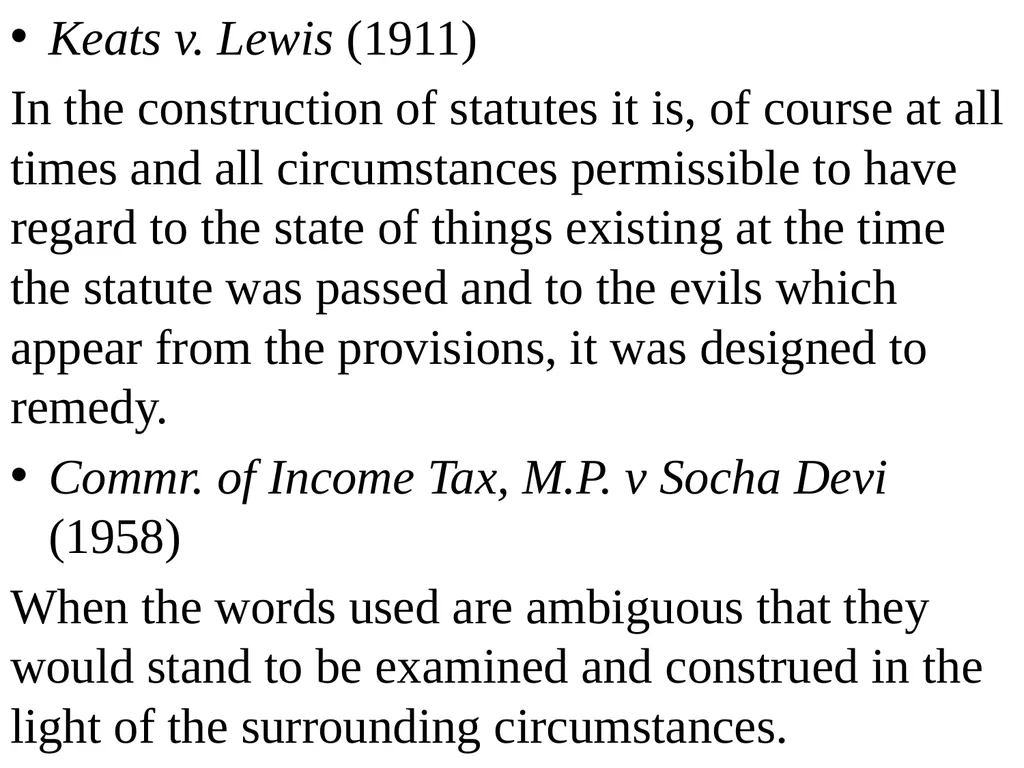 • Keats v. Lewis (1911)

In the construction of statutes it is, of course at all times and all circumstances permissible to have regard to the state of things existing at the time the statute was passed and to the evils which appear from the provisions, it was designed to remedy.

• Commr. of Income Tax, M.P. v Socha Devi (1958)

When the words used are ambiguous that they would stand to be examined and construed in the light of the surrounding circumstances.